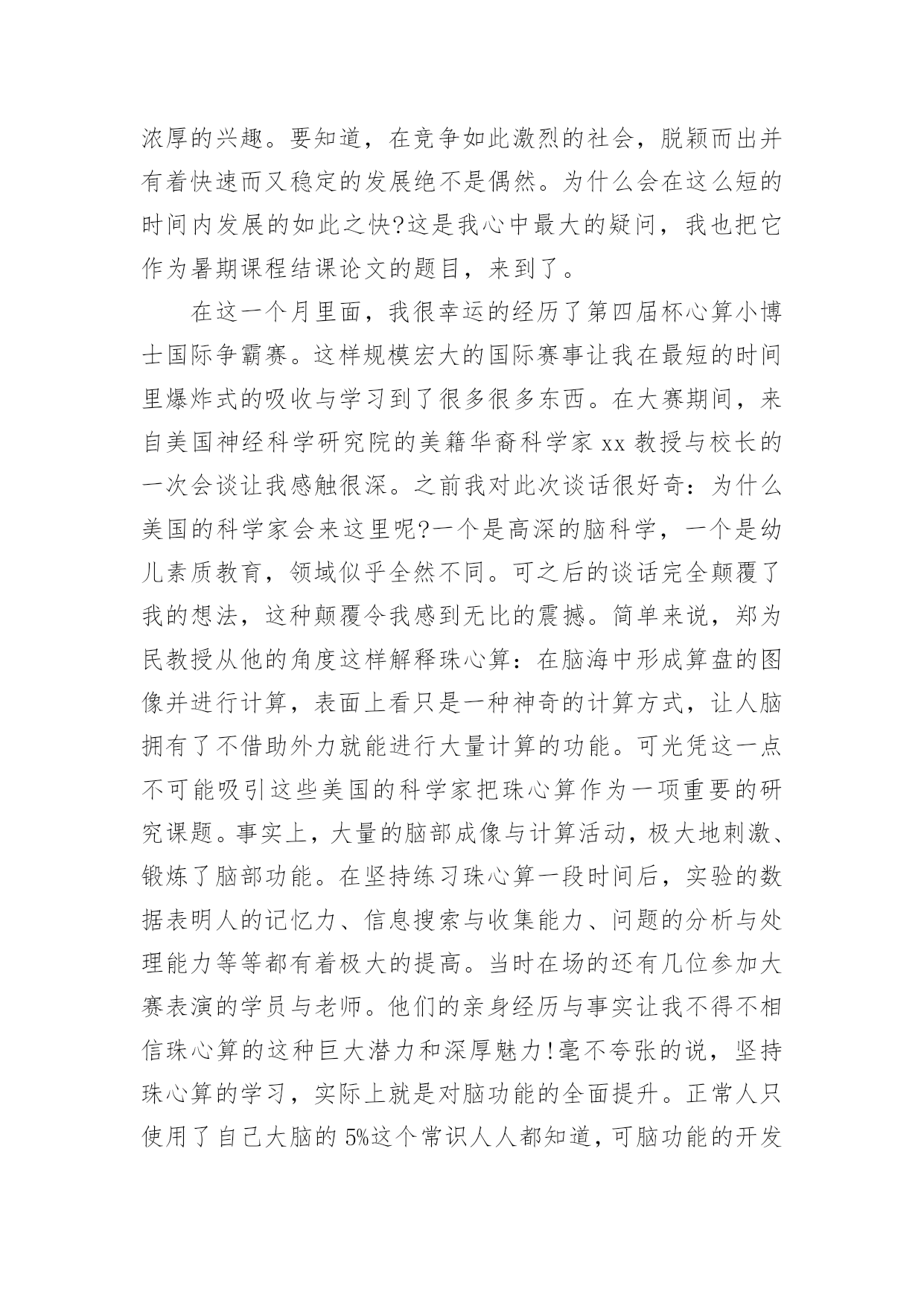 浓厚的兴趣。要知道，在竞争如此激烈的社会，脱颖而出并有着快速而又稳定的发展绝不是偶然。为什么会在这么短的时间内发展的如此之快?这是我心中最大的疑问，我也把它作为暑期课程结课论文的题目，来到了。

在这一个月里面，我很幸运的经历了第四届杯心算小博士国际争霸赛。这样规模宏大的国际赛事让我在最短的时间里爆炸式的吸收与学习到了很多很多东西。在大赛期间，来自美国神经科学研究院的美籍华裔科学家 xx 教授与校长的一次会谈让我感触很深。之前我对此次谈话很好奇：为什么美国的科学家会来这里呢?一个是高深的脑科学，一个是幼儿素质教育，领域似乎全然不同。可之后的谈话完全颠覆了我的想法，这种颠覆令我感到无比的震撼。简单来说，郑为民教授从他的角度这样解释珠心算：在脑海中形成算盘的图像并进行计算，表面上看只是一种神奇的计算方式，让人脑拥有了不借助外力就能进行大量计算的功能。可光凭这一点不可能吸引这些美国的科学家把珠心算作为一项重要的研究课题。事实上，大量的脑部成像与计算活动，极大地刺激、锻炼了脑部功能。在坚持练习珠心算一段时间后，实验的数据表明人的记忆力、信息搜索与收集能力、问题的分析与处理能力等等都有着极大的提高。当时在场的还有几位参加大赛表演的学员与老师。他们的亲身经历与事实让我不得不相信珠心算的这种巨大潜力和深厚魅力!毫不夸张的说，坚持珠心算的学习，实际上就是对脑功能的全面提升。正常人只使用了自己大脑的 5%这个常识人人都知道，可脑功能的开发